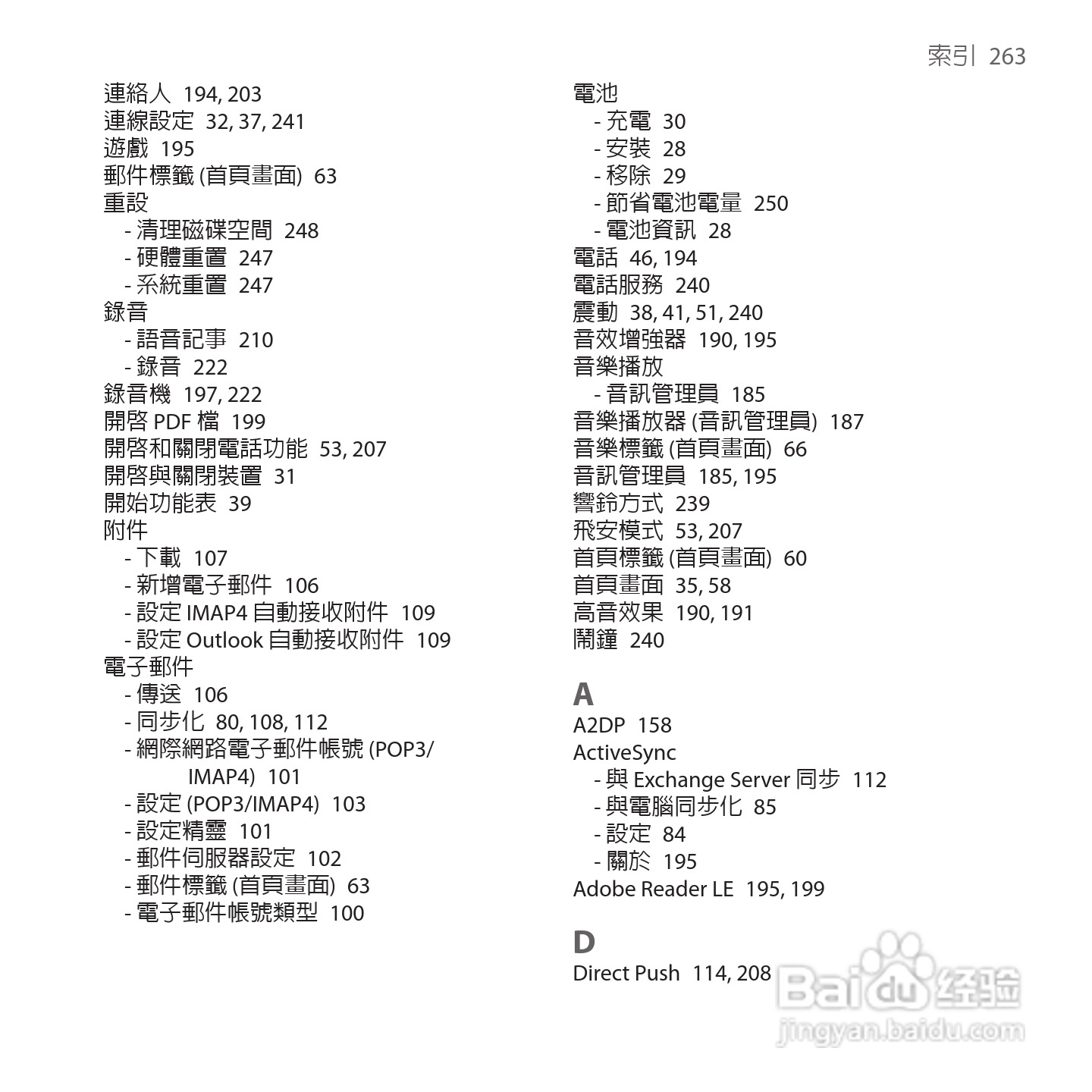 索引 263

連絡人 194, 203
連線設定 32, 37, 241
遊戲 195
郵件標籤 (首頁畫面) 63
重設
- 清理磁碟空間 248
- 硬體重置 247
- 系統重置 247
錄音
- 語音記事 210
- 錄音 222
錄音機 197, 222
開啓 PDF 檔 199
開啓和關閉電話功能 53, 207
開啓與關閉裝置 31
開始功能表 39
附件
- 下載 107
- 新增電子郵件 106
- 設定 IMAP4 自動接收附件 109
- 設定 Outlook 自動接收附件 109
電子郵件
- 傳送 106
- 同步化 80, 108, 112
- 網際網路電子郵件帳號 (POP3/IMAP4) 101
- 設定 (POP3/IMAP4) 103
- 設定精靈 101
- 郵件伺服器設定 102
- 郵件標籤 (首頁畫面) 63
- 電子郵件帳號類型 100

電池
- 充電 30
- 安裝 28
- 移除 29
- 節省電池電量 250
- 電池資訊 28
電話 46, 194
電話服務 240
震動 38, 41, 51, 240
音效增強器 190, 195
音樂播放
- 音訊管理員 185
音樂播放器 (音訊管理員) 187
音樂標籤 (首頁畫面) 66
音訊管理員 185, 195
響鈴方式 239
飛安模式 53, 207
首頁標籤 (首頁畫面) 60
首頁畫面 35, 58
高音效果 190, 191
鬧鐘 240

A
A2DP 158
ActiveSync
- 與 Exchange Server 同步 112
- 與電腦同步化 85
- 設定 84
- 關於 195
Adobe Reader LE 195, 199

D
Direct Push 114, 208

Baidu 经验
jingyan.baidu.com